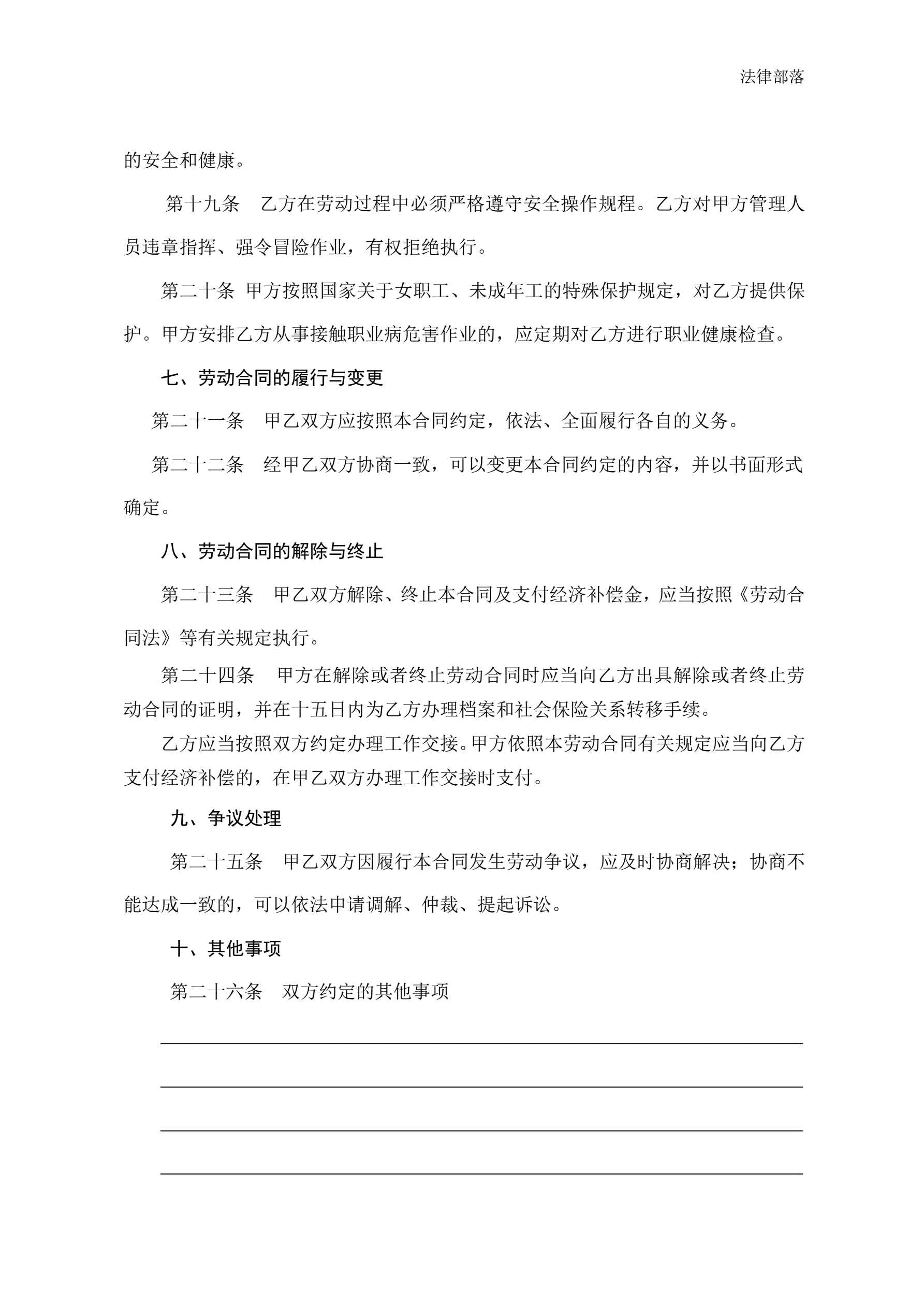 法律部落

的安全和健康。

第十九条　乙方在劳动过程中必须严格遵守安全操作规程。乙方对甲方管理人员违章指挥、强令冒险作业，有权拒绝执行。

第二十条 甲方按照国家关于女职工、未成年工的特殊保护规定，对乙方提供保护。甲方安排乙方从事接触职业病危害作业的，应定期对乙方进行职业健康检查。

七、劳动合同的履行与变更

第二十一条　甲乙双方应按照本合同约定，依法、全面履行各自的义务。

第二十二条　经甲乙双方协商一致，可以变更本合同约定的内容，并以书面形式确定。

八、劳动合同的解除与终止

第二十三条　甲乙双方解除、终止本合同及支付经济补偿金，应当按照《劳动合同法》等有关规定执行。

第二十四条　甲方在解除或者终止劳动合同时应当向乙方出具解除或者终止劳动合同的证明，并在十五日内为乙方办理档案和社会保险关系转移手续。

乙方应当按照双方约定办理工作交接。甲方依照本劳动合同有关规定应当向乙方支付经济补偿的，在甲乙双方办理工作交接时支付。

九、争议处理

第二十五条　甲乙双方因履行本合同发生劳动争议，应及时协商解决；协商不能达成一致的，可以依法申请调解、仲裁、提起诉讼。

十、其他事项

第二十六条　双方约定的其他事项